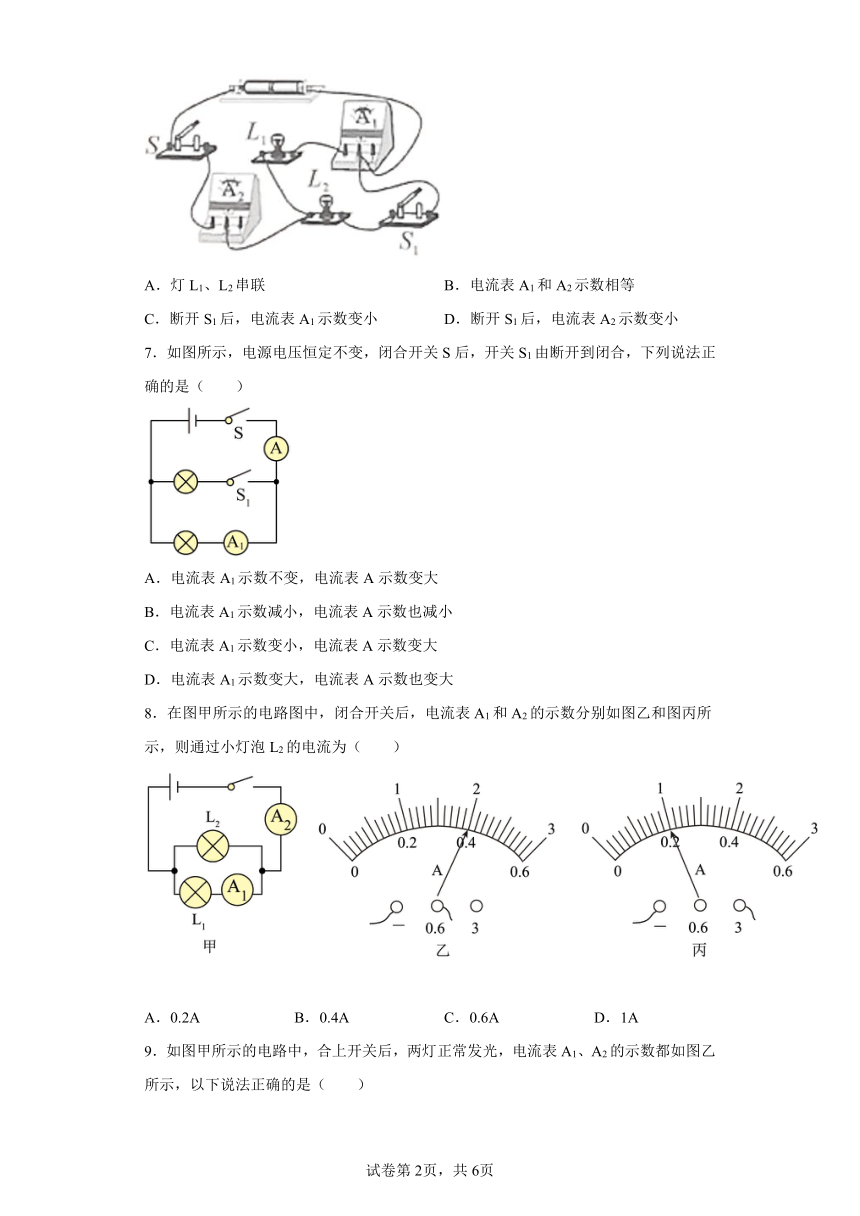 S $L_1$ $A_1$ $A_2$ $L_2$ $S_1$

A．灯 $L_1$、$L_2$ 串联
B．电流表 $A_1$ 和 $A_2$ 示数相等
C．断开 $S_1$ 后，电流表 $A_1$ 示数变小
D．断开 $S_1$ 后，电流表 $A_2$ 示数变小

7．如图所示，电源电压恒定不变，闭合开关 S 后，开关 $S_1$ 由断开到闭合，下列说法正确的是（　　）

S A $S_1$ $A_1$

A．电流表 $A_1$ 示数不变，电流表 A 示数变大
B．电流表 $A_1$ 示数减小，电流表 A 示数也减小
C．电流表 $A_1$ 示数变小，电流表 A 示数变大
D．电流表 $A_1$ 示数变大，电流表 A 示数也变大

8．在图甲所示的电路图中，闭合开关后，电流表 $A_1$ 和 $A_2$ 的示数分别如图乙和图丙所示，则通过小灯泡 $L_2$ 的电流为（　　）

$L_2$ $A_2$ $A_1$ $L_1$
甲

0 1 2 3
0 0.2 0.4 0.6
A
— 0.6 3
乙

0 1 2 3
0 0.2 0.4 0.6
A
— 0.6 3
丙

A．0.2A　　B．0.4A　　C．0.6A　　D．1A

9．如图甲所示的电路中，合上开关后，两灯正常发光，电流表 $A_1$、$A_2$ 的示数都如图乙所示，以下说法正确的是（　　）

试卷第 2页，共 6页